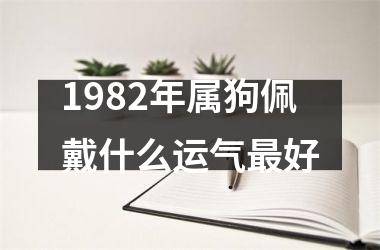 1982年属狗佩戴什么运气最好